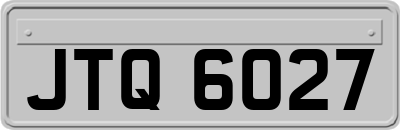 JTQ 6027